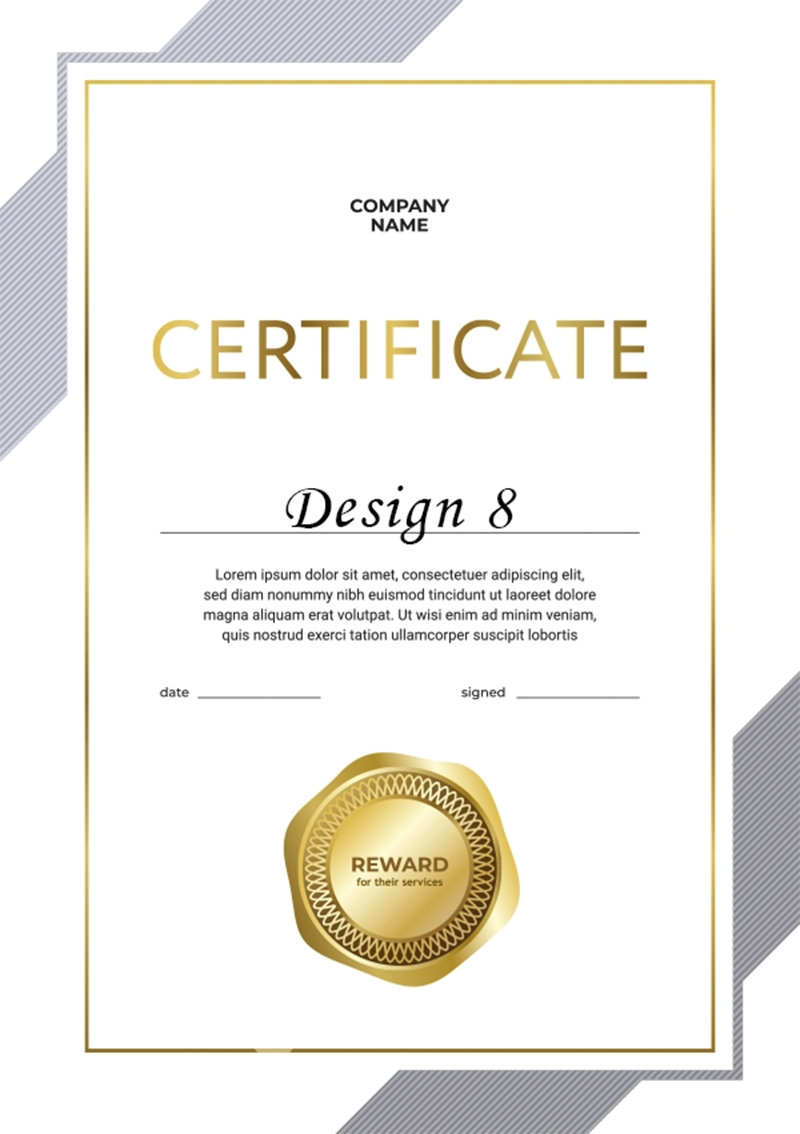 COMPANY NAME

CERTIFICATE

Design 8

Lorem ipsum dolor sit amet, consectetuer adipiscing elit, sed diam nonummy nibh euismod tincidunt ut laoreet dolore magna aliquam erat volutpat. Ut wisi enim ad minim veniam, quis nostrud exerci tation ullamcorper suscipit lobortis

date

signed

REWARD
for their services